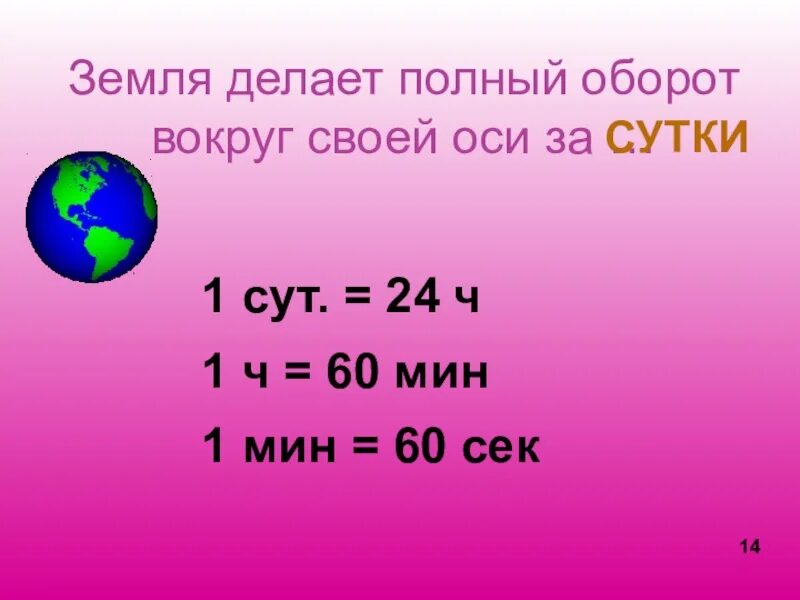 Земля делает полный оборот вокруг своей оси за ... СУТКИ

1 сут. = 24 ч

1 ч = 60 мин

1 мин = 60 сек

14